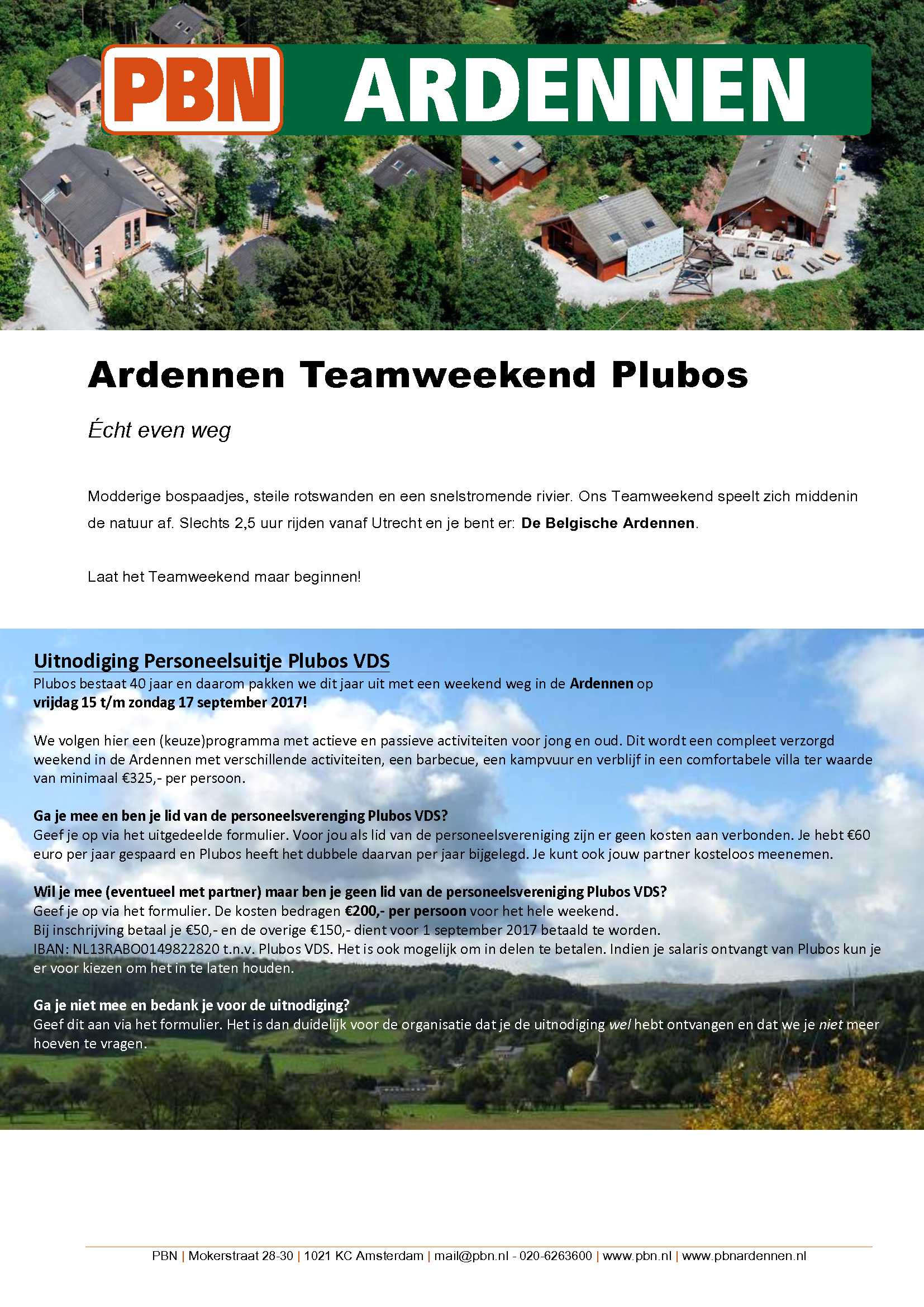 PBN ARDENNEN

Ardennen Teamweekend Plubos

Écht even weg

Modderige bospaadjes, steile rotswanden en een snelstromende rivier. Ons Teamweekend speelt zich middenin de natuur af. Slechts 2,5 uur rijden vanaf Utrecht en je bent er: De Belgische Ardennen.

Laat het Teamweekend maar beginnen!

Uitnodiging Personeelsuitje Plubos VDS
Plubos bestaat 40 jaar en daarom pakken we dit jaar uit met een weekend weg in de Ardennen op vrijdag 15 t/m zondag 17 september 2017!

We volgen hier een (keuze)programma met actieve en passieve activiteiten voor jong en oud. Dit wordt een compleet verzorgd weekend in de Ardennen met verschillende activiteiten, een barbecue, een kampvuur en verblijf in een comfortabele villa ter waarde van minimaal €325,- per persoon.

Ga je mee en ben je lid van de personeelsverenging Plubos VDS?
Geef je op via het uitgedeelde formulier. Voor jou als lid van de personeelsvereniging zijn er geen kosten aan verbonden. Je hebt €60 euro per jaar gespaard en Plubos heeft het dubbele daarvan per jaar bijgelegd. Je kunt ook jouw partner kosteloos meenemen.

Wil je mee (eventueel met partner) maar ben je geen lid van de personeelsvereniging Plubos VDS?
Geef je op via het formulier. De kosten bedragen €200,- per persoon voor het hele weekend.
Bij inschrijving betaal je €50,- en de overige €150,- dient voor 1 september 2017 betaald te worden.
IBAN: NL13RABO0149822820 t.n.v. Plubos VDS. Het is ook mogelijk om in delen te betalen. Indien je salaris ontvangt van Plubos kun je er voor kiezen om het in te laten houden.

Ga je niet mee en bedank je voor de uitnodiging?
Geef dit aan via het formulier. Het is dan duidelijk voor de organisatie dat je de uitnodiging wel hebt ontvangen en dat we je niet meer hoeven te vragen.

PBN | Mokerstraat 28-30 | 1021 KC Amsterdam | mail@pbn.nl - 020-6263600 | www.pbn.nl | www.pbnardennen.nl